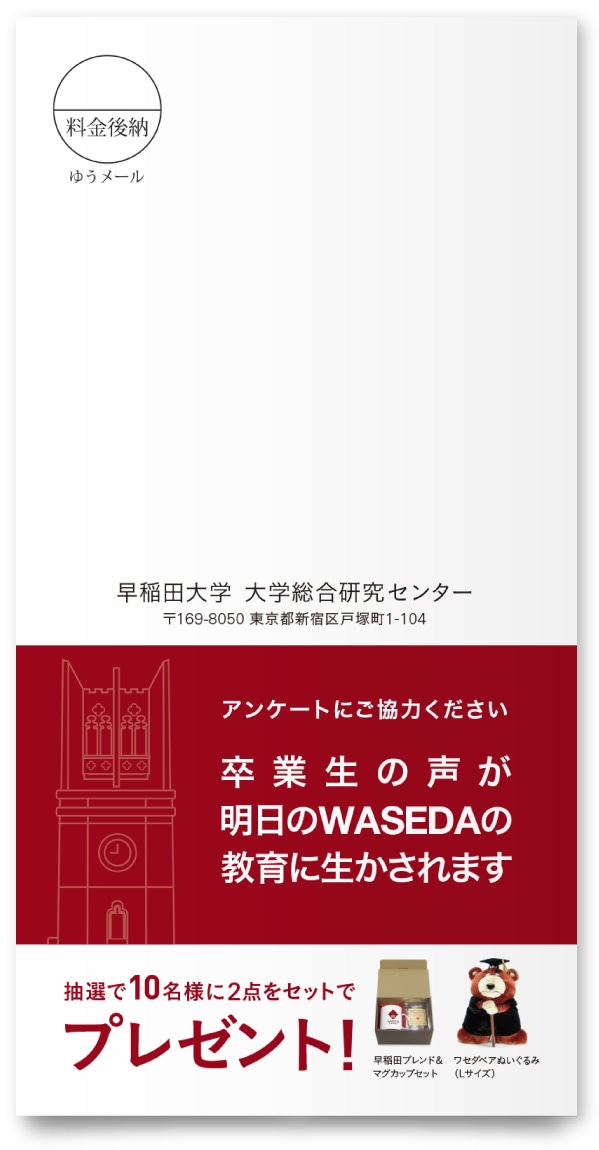 料金後納

ゆうメール

早稲田大学 大学総合研究センター

〒169-8050 東京都新宿区戸塚町1-104

アンケートにご協力ください

卒業生の声が
明日のWASEDAの
教育に生かされます

抽選で10名様に2点をセットで

プレゼント!

早稲田ブレンド&
マグカップセット

ワセダベアぬいぐるみ
(Lサイズ)